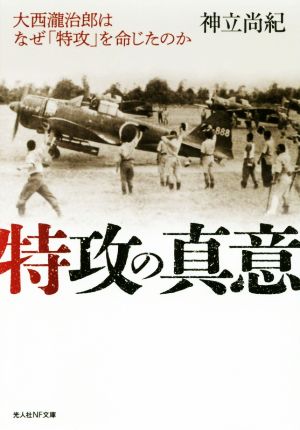 大西瀧治郎は
なぜ「特攻」を命じたのか

神立尚紀

888

特攻の真意

光人社NF文庫